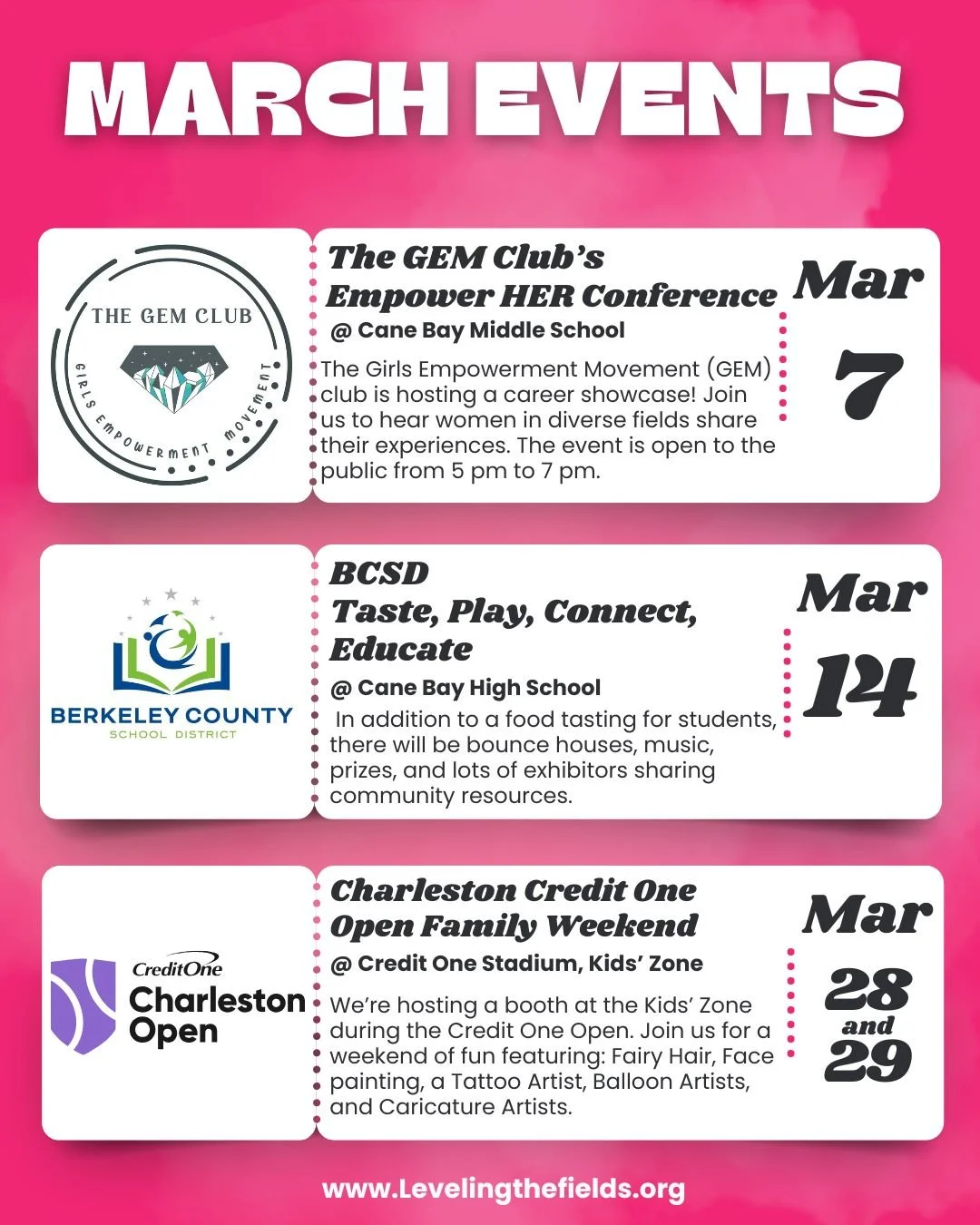 MARCH EVENTS

THE GEM CLUB

GIRLS EMPOWERMENT MOVEMENT

The GEM Club's Empower HER Conference

@ Cane Bay Middle School

The Girls Empowerment Movement (GEM) club is hosting a career showcase! Join us to hear women in diverse fields share their experiences. The event is open to the public from 5 pm to 7 pm.

Mar 7

BERKELEY COUNTY

SCHOOL DISTRICT

BCSD Taste, Play, Connect, Educate

@ Cane Bay High School

In addition to a food tasting for students, there will be bounce houses, music, prizes, and lots of exhibitors sharing community resources.

Mar 14

CreditOne Charleston Open

Charleston Credit One Open Family Weekend

@ Credit One Stadium, Kids' Zone

We're hosting a booth at the Kids' Zone during the Credit One Open. Join us for a weekend of fun featuring: Fairy Hair, Face painting, a Tattoo Artist, Balloon Artists, and Caricature Artists.

Mar 28 and 29

www.Levelingthefields.org